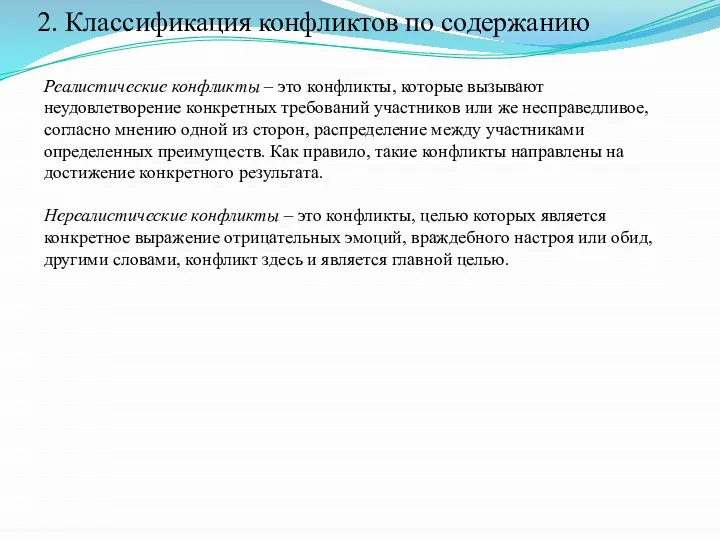 2. Классификация конфликтов по содержанию

Реалистические конфликты – это конфликты, которые вызывают неудовлетворение конкретных требований участников или же несправедливое, согласно мнению одной из сторон, распределение между участниками определенных преимуществ. Как правило, такие конфликты направлены на достижение конкретного результата.

Нереалистические конфликты – это конфликты, целью которых является конкретное выражение отрицательных эмоций, враждебного настроя или обид, другими словами, конфликт здесь и является главной целью.